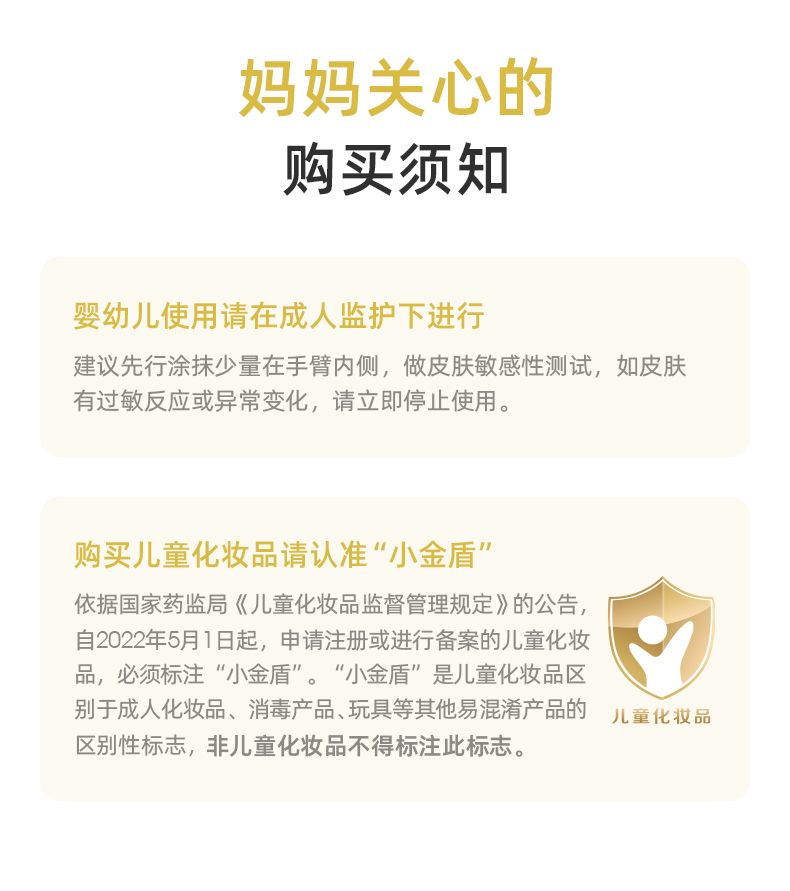 妈妈关心的
购买须知

婴幼儿使用请在成人监护下进行

建议先行涂抹少量在手臂内侧，做皮肤敏感性测试，如皮肤有过敏反应或异常变化，请立即停止使用。

购买儿童化妆品请认准“小金盾”

依据国家药监局《儿童化妆品监督管理规定》的公告，自2022年5月1日起，申请注册或进行备案的儿童化妆品，必须标注“小金盾”。“小金盾”是儿童化妆品区别于成人化妆品、消毒产品、玩具等其他易混淆产品的区别性标志，非儿童化妆品不得标注此标志。

儿童化妆品